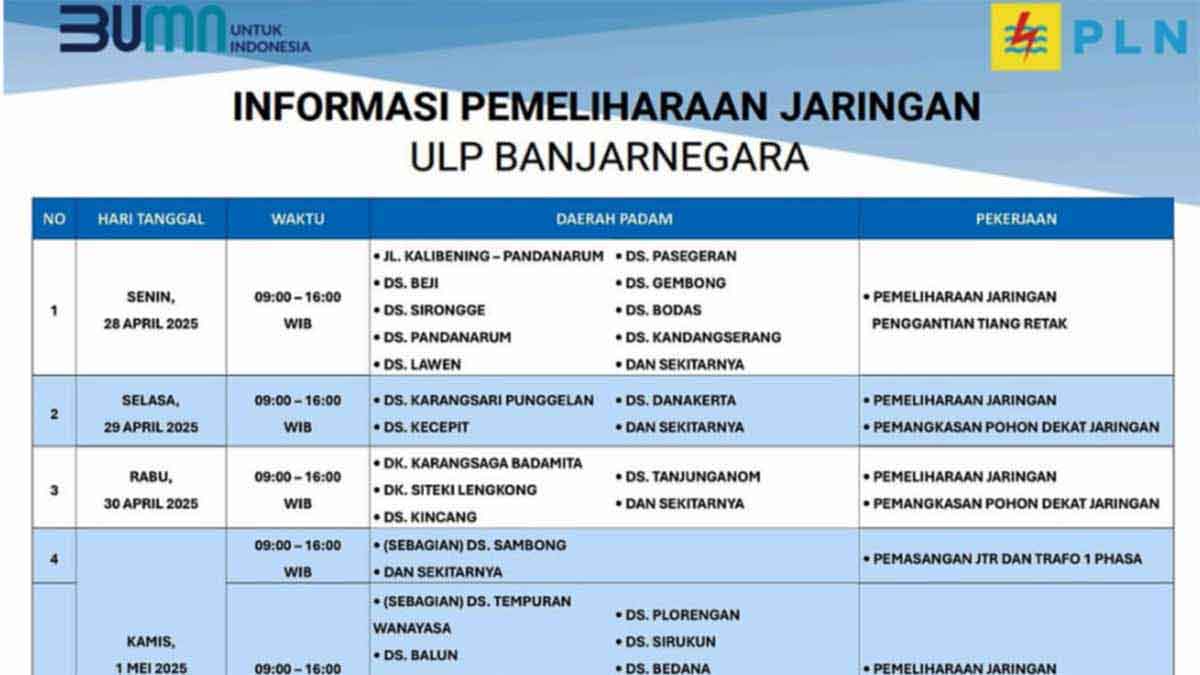 BUMN UNTUK INDONESIA

PLN

INFORMASI PEMELIHARAAN JARINGAN
ULP BANJARNEGARA

| NO | HARI TANGGAL | WAKTU | DAERAH PADAM | PEKERJAAN |
|---|---|---|---|---|
| 1 | SENIN, 28 APRIL 2025 | 09:00 – 16:00 WIB | • JL. KALIBENING – PANDANARUM • DS. BEJI • DS. SIRONGGE • DS. PANDANARUM • DS. LAWEN • DS. PASEGERAN • DS. GEMBONG • DS. BODAS • DS. KANDANGSERANG • DAN SEKITARNYA | • PEMELIHARAAN JARINGAN PENGGANTIAN TIANG RETAK |
| 2 | SELASA, 29 APRIL 2025 | 09:00 – 16:00 WIB | • DS. KARANGSARI PUNGGELAN • DS. KECEPIT • DS. DANAKERTA • DAN SEKITARNYA | • PEMELIHARAAN JARINGAN • PEMANGKASAN POHON DEKAT JARINGAN |
| 3 | RABU, 30 APRIL 2025 | 09:00 – 16:00 WIB | • DK. KARANGSAGA BADAMITA • DK. SITEKI LENGKONG • DS. KINCANG • DS. TANJUNGANOM • DAN SEKITARNYA | • PEMELIHARAAN JARINGAN • PEMANGKASAN POHON DEKAT JARINGAN |
| 4 | KAMIS, 1 MEI 2025 | 09:00 – 16:00 WIB | • (SEBAGIAN) DS. SAMBONG • DAN SEKITARNYA | • PEMASANGAN JTR DAN TRAFO 1 PHASA |
|  |  | 09:00 – 16:00 | • (SEBAGIAN) DS. TEMPURAN WANAYASA • DS. BALUN • DS. PLORENGAN • DS. SIRUKUN • DS. BEDANA | • PEMELIHARAAN JARINGAN |